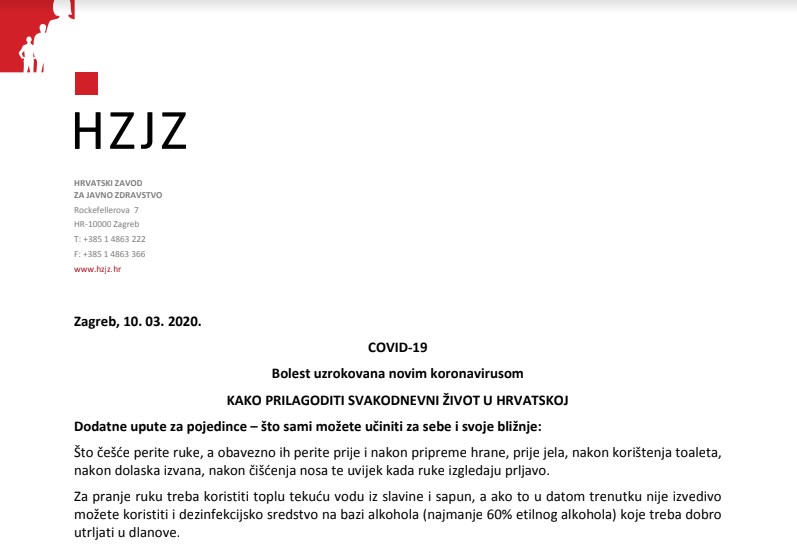 HZJZ

HRVATSKI ZAVOD
ZA JAVNO ZDRAVSTVO
Rockefellerova 7
HR-10000 Zagreb
T: +385 1 4863 222
F: +385 1 4863 366
www.hzjz.hr

Zagreb, 10. 03. 2020.

COVID-19

Bolest uzrokovana novim koronavirusom

KAKO PRILAGODITI SVAKODNEVNI ŽIVOT U HRVATSKOJ

Dodatne upute za pojedince – što sami možete učiniti za sebe i svoje bližnje:

Što češće perite ruke, a obavezno ih perite prije i nakon pripreme hrane, prije jela, nakon korištenja toaleta, nakon dolaska izvana, nakon čišćenja nosa te uvijek kada ruke izgledaju prljavo.

Za pranje ruku treba koristiti toplu tekuću vodu iz slavine i sapun, a ako to u datom trenutku nije izvedivo možete koristiti i dezinfekcijsko sredstvo na bazi alkohola (najmanje 60% etilnog alkohola) koje treba dobro utrljati u dlanove.